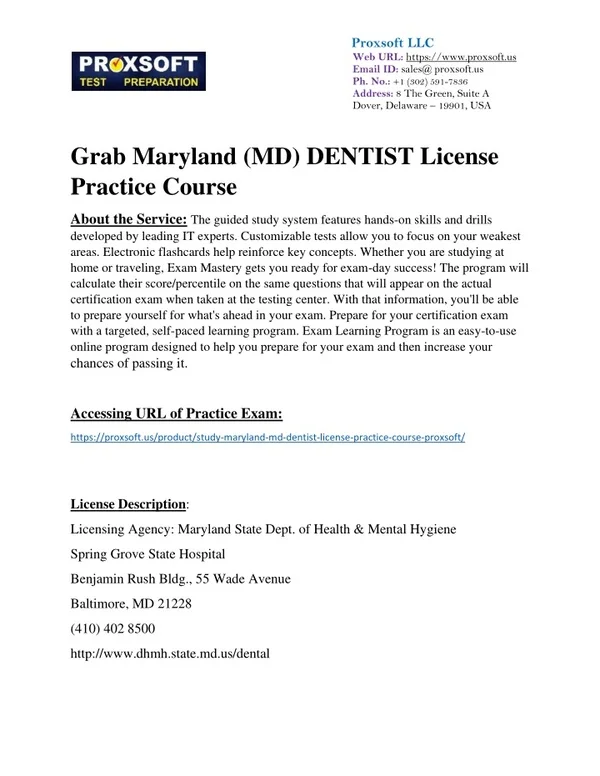 PROXSOFT
TEST PREPARATION

Proxsoft LLC
Web URL: https://www.proxsoft.us
Email ID: sales@ proxsoft.us
Ph. No.: +1 (302) 591-7836
Address: 8 The Green, Suite A
Dover, Delaware – 19901, USA

Grab Maryland (MD) DENTIST License Practice Course

About the Service: The guided study system features hands-on skills and drills developed by leading IT experts. Customizable tests allow you to focus on your weakest areas. Electronic flashcards help reinforce key concepts. Whether you are studying at home or traveling, Exam Mastery gets you ready for exam-day success! The program will calculate their score/percentile on the same questions that will appear on the actual certification exam when taken at the testing center. With that information, you'll be able to prepare yourself for what's ahead in your exam. Prepare for your certification exam with a targeted, self-paced learning program. Exam Learning Program is an easy-to-use online program designed to help you prepare for your exam and then increase your chances of passing it.

Accessing URL of Practice Exam:
https://proxsoft.us/product/study-maryland-md-dentist-license-practice-course-proxsoft/

License Description:
Licensing Agency: Maryland State Dept. of Health & Mental Hygiene
Spring Grove State Hospital
Benjamin Rush Bldg., 55 Wade Avenue
Baltimore, MD 21228
(410) 402 8500
http://www.dhmh.state.md.us/dental